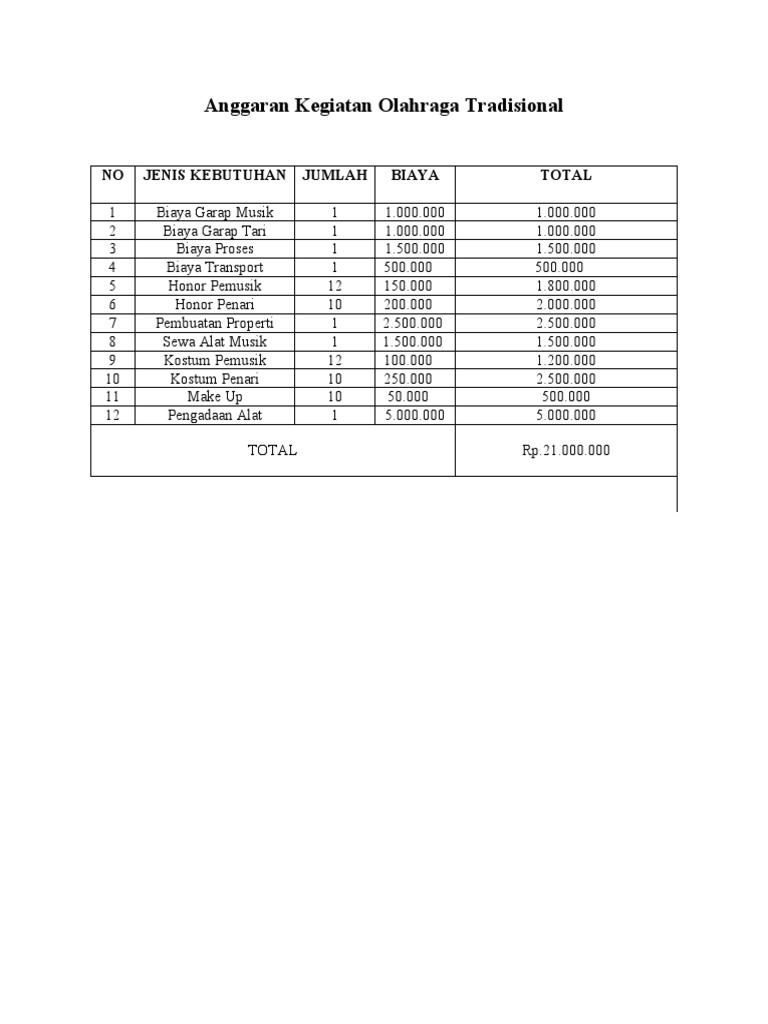 Anggaran Kegiatan Olahraga Tradisional

| NO | JENIS KEBUTUHAN | JUMLAH | BIAYA | TOTAL |
|---|---|---|---|---|
| 1 | Biaya Garap Musik | 1 | 1.000.000 | 1.000.000 |
| 2 | Biaya Garap Tari | 1 | 1.000.000 | 1.000.000 |
| 3 | Biaya Proses | 1 | 1.500.000 | 1.500.000 |
| 4 | Biaya Transport | 1 | 500.000 | 500.000 |
| 5 | Honor Pemusik | 12 | 150.000 | 1.800.000 |
| 6 | Honor Penari | 10 | 200.000 | 2.000.000 |
| 7 | Pembuatan Properti | 1 | 2.500.000 | 2.500.000 |
| 8 | Sewa Alat Musik | 1 | 1.500.000 | 1.500.000 |
| 9 | Kostum Pemusik | 12 | 100.000 | 1.200.000 |
| 10 | Kostum Penari | 10 | 250.000 | 2.500.000 |
| 11 | Make Up | 10 | 50.000 | 500.000 |
| 12 | Pengadaan Alat | 1 | 5.000.000 | 5.000.000 |
| TOTAL | | | | Rp.21.000.000 |